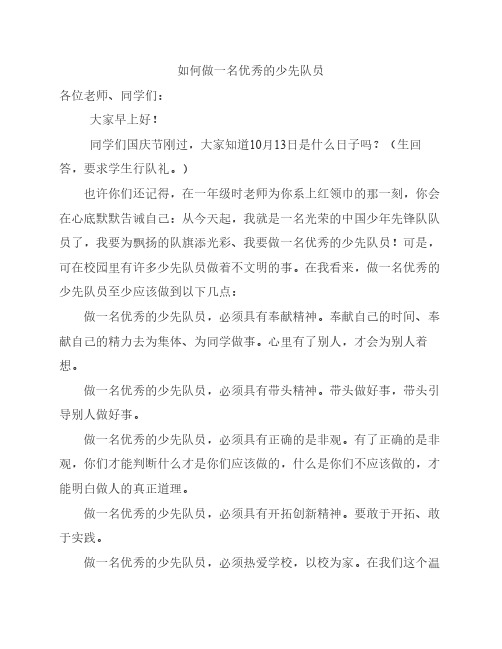 如何做一名优秀的少先队员

各位老师、同学们：

大家早上好！

同学们国庆节刚过，大家知道10月13日是什么日子吗？（生回答，要求学生行队礼。）

也许你们还记得，在一年级时老师为你系上红领巾的那一刻，你会在心底默默告诫自己：从今天起，我就是一名光荣的中国少年先锋队队员了，我要为飘扬的队旗添光彩、我要做一名优秀的少先队员！可是，可在校园里有许多少先队员做着不文明的事。在我看来，做一名优秀的少先队员至少应该做到以下几点：

做一名优秀的少先队员，必须具有奉献精神。奉献自己的时间、奉献自己的精力去为集体、为同学做事。心里有了别人，才会为别人着想。

做一名优秀的少先队员，必须具有带头精神。带头做好事，带头引导别人做好事。

做一名优秀的少先队员，必须具有正确的是非观。有了正确的是非观，你们才能判断什么才是你们应该做的，什么是你们不应该做的，才能明白做人的真正道理。

做一名优秀的少先队员，必须具有开拓创新精神。要敢于开拓、敢于实践。

做一名优秀的少先队员，必须热爱学校，以校为家。在我们这个温